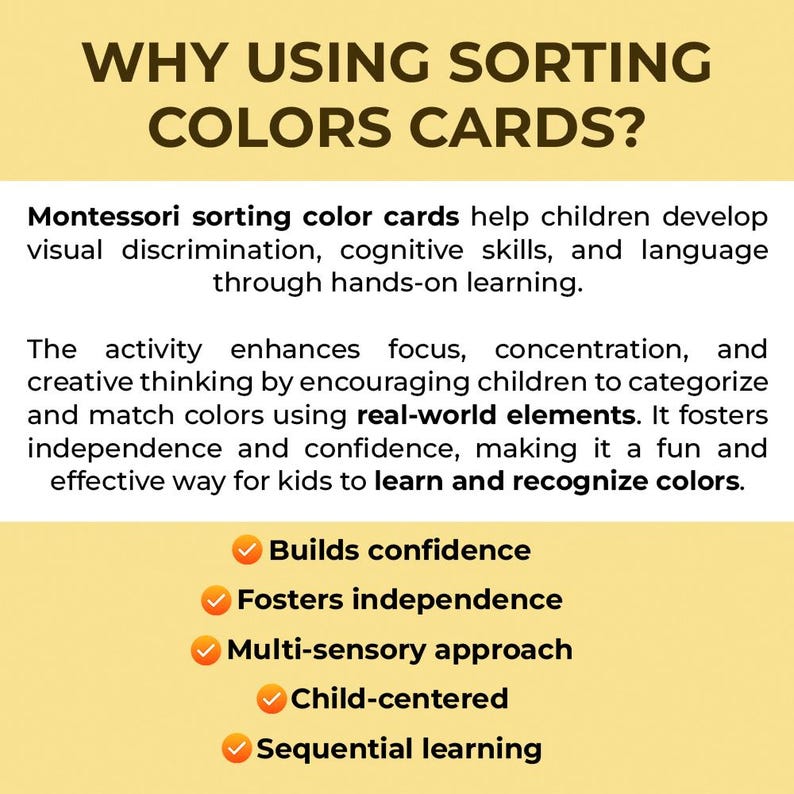 WHY USING SORTING COLORS CARDS?

Montessori sorting color cards help children develop visual discrimination, cognitive skills, and language through hands-on learning.

The activity enhances focus, concentration, and creative thinking by encouraging children to categorize and match colors using real-world elements. It fosters independence and confidence, making it a fun and effective way for kids to learn and recognize colors.

Builds confidence
Fosters independence
Multi-sensory approach
Child-centered
Sequential learning